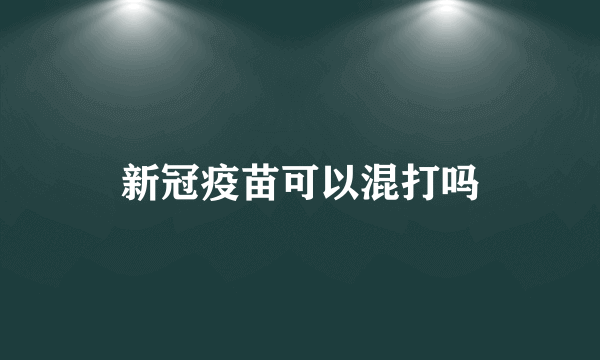 新冠疫苗可以混打吗